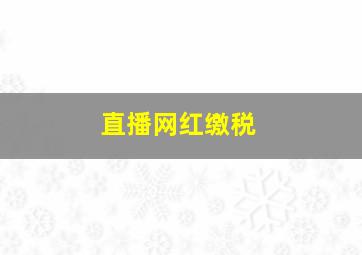 直播网红缴税